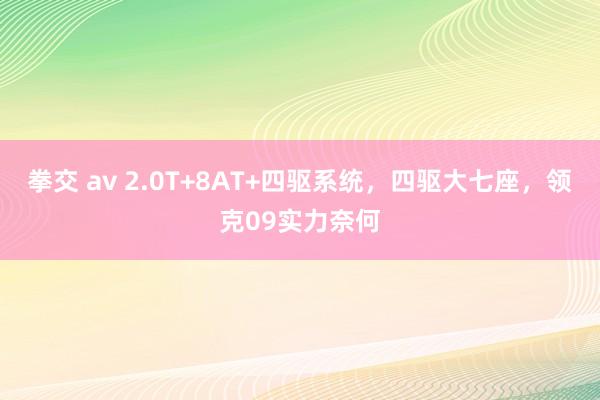 拳交 av 2.0T+8AT+四驱系统，四驱大七座，领克09实力奈何